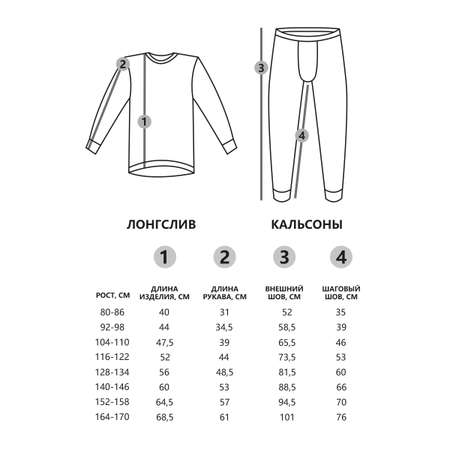 2

1

3

4

ЛОНГСЛИВ

КАЛЬСОНЫ

| | 1 | 2 | 3 | 4 |
|---|---|---|---|---|
| РОСТ, СМ | ДЛИНА ИЗДЕЛИЯ, СМ | ДЛИНА РУКАВА, СМ | ВНЕШНИЙ ШОВ, СМ | ШАГОВЫЙ ШОВ, СМ |
| 80-86 | 40 | 31 | 52 | 35 |
| 92-98 | 44 | 34,5 | 58,5 | 39 |
| 104-110 | 47,5 | 39 | 65,5 | 46 |
| 116-122 | 52 | 44 | 73,5 | 53 |
| 128-134 | 56 | 48,5 | 81,5 | 60 |
| 140-146 | 60 | 53 | 88,5 | 66 |
| 152-158 | 64,5 | 57 | 94,5 | 70 |
| 164-170 | 68,5 | 61 | 101 | 76 |